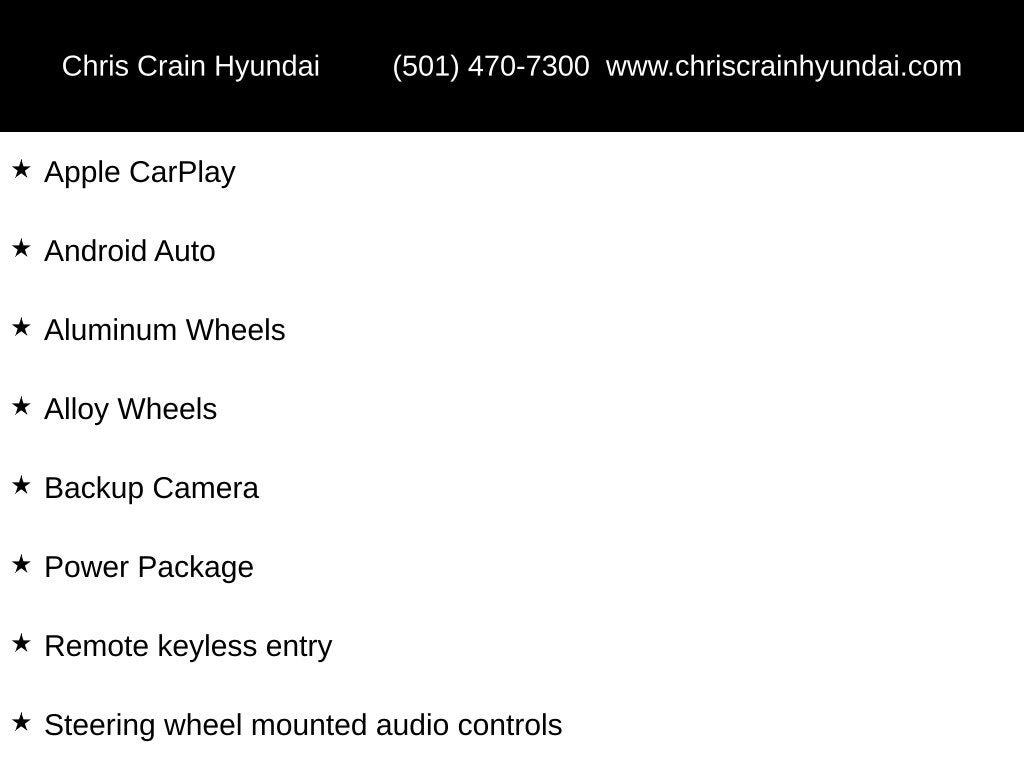 Chris Crain Hyundai (501) 470-7300 www.chriscrainhyundai.com

★ Apple CarPlay

★ Android Auto

★ Aluminum Wheels

★ Alloy Wheels

★ Backup Camera

★ Power Package

★ Remote keyless entry

★ Steering wheel mounted audio controls